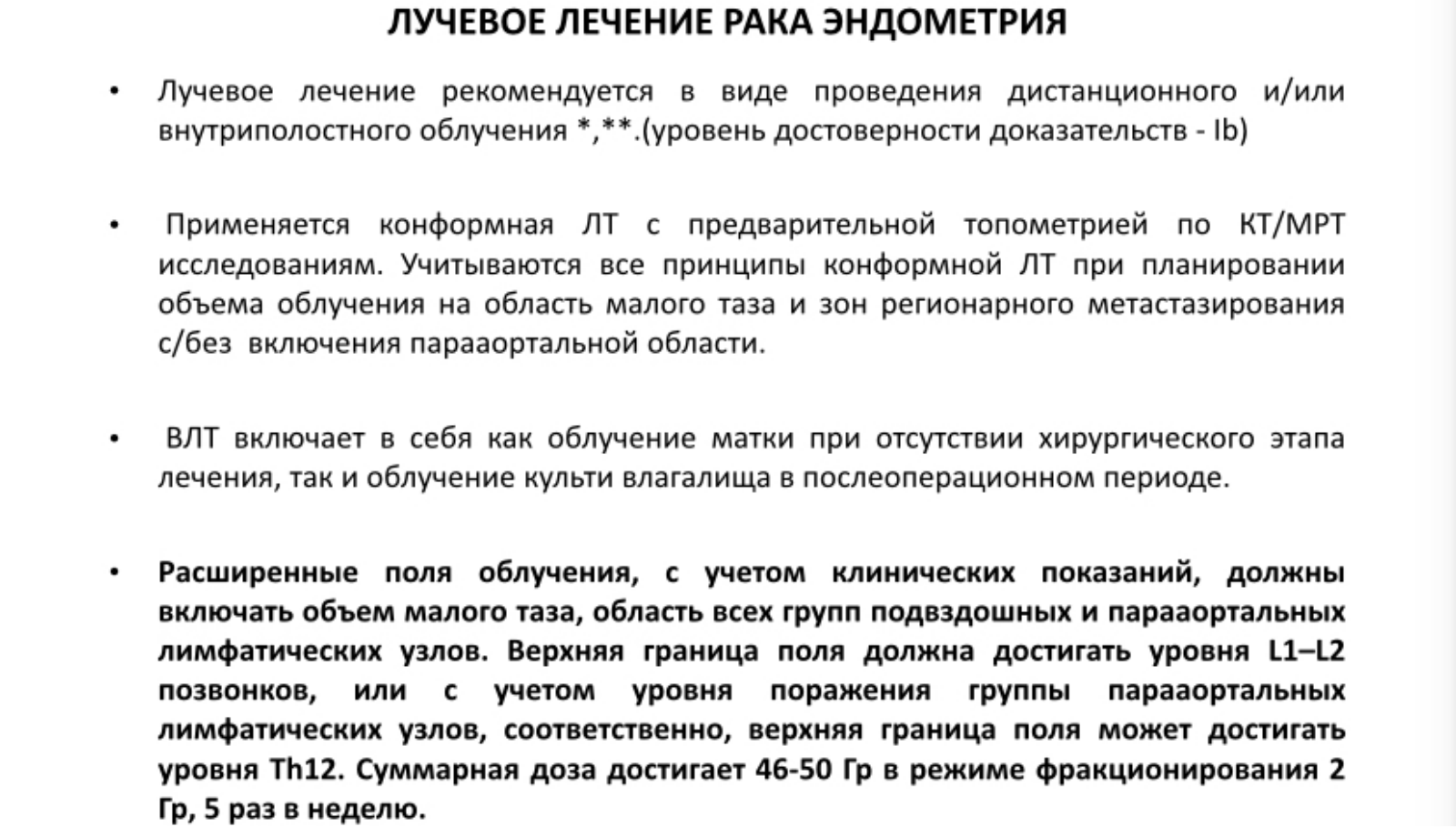 ЛУЧЕВОЕ ЛЕЧЕНИЕ РАКА ЭНДОМЕТРИЯ

• Лучевое лечение рекомендуется в виде проведения дистанционного и/или внутриполостного облучения *,**.(уровень достоверности доказательств - Ib)

• Применяется конформная ЛТ с предварительной топометрией по КТ/МРТ исследованиям. Учитываются все принципы конформной ЛТ при планировании объема облучения на область малого таза и зон регионарного метастазирования с/без включения парааортальной области.

• ВЛТ включает в себя как облучение матки при отсутствии хирургического этапа лечения, так и облучение культи влагалища в послеоперационном периоде.

• Расширенные поля облучения, с учетом клинических показаний, должны включать объем малого таза, область всех групп подвздошных и парааортальных лимфатических узлов. Верхняя граница поля должна достигать уровня L1–L2 позвонков, или с учетом уровня поражения группы парааортальных лимфатических узлов, соответственно, верхняя граница поля может достигать уровня Th12. Суммарная доза достигает 46-50 Гр в режиме фракционирования 2 Гр, 5 раз в неделю.